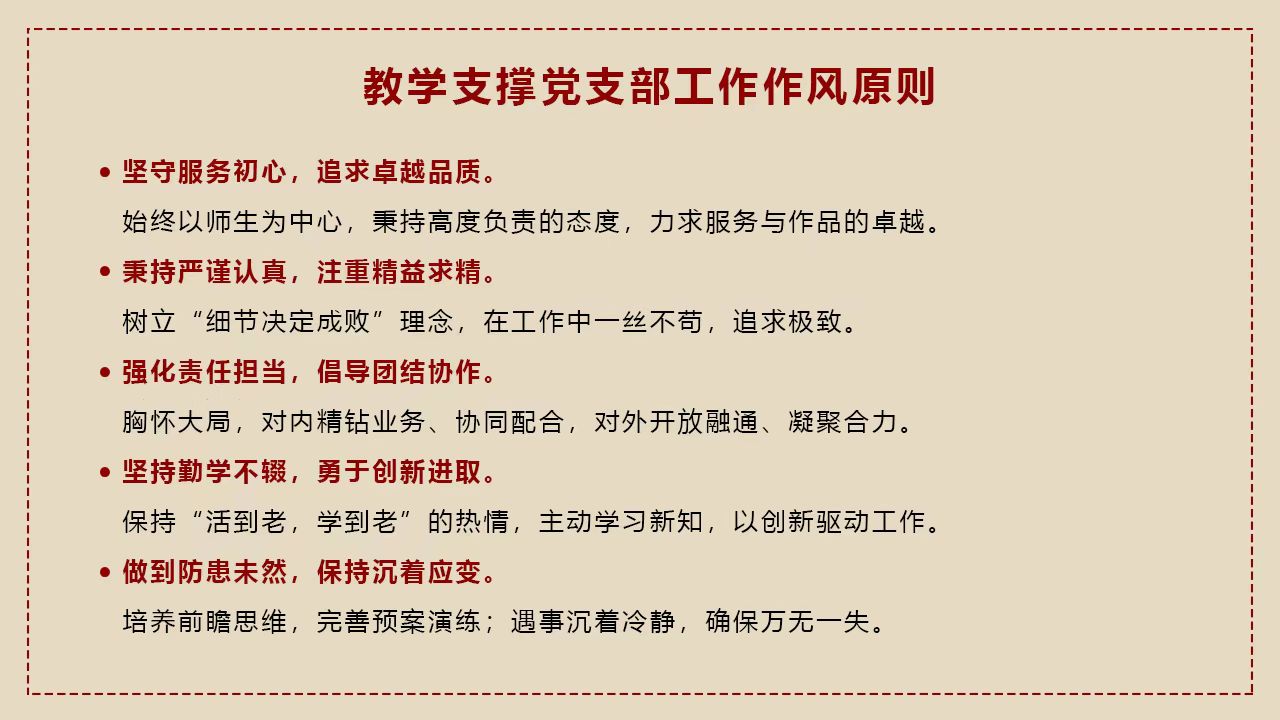 教学支撑党支部工作作风原则

• 坚守服务初心，追求卓越品质。

始终以师生为中心，秉持高度负责的态度，力求服务与作品的卓越。

• 秉持严谨认真，注重精益求精。

树立“细节决定成败”理念，在工作中一丝不苟，追求极致。

• 强化责任担当，倡导团结协作。

胸怀大局，对内精钻业务、协同配合，对外开放融通、凝聚合力。

• 坚持勤学不辍，勇于创新进取。

保持“活到老，学到老”的热情，主动学习新知，以创新驱动工作。

• 做到防患未然，保持沉着应变。

培养前瞻思维，完善预案演练；遇事沉着冷静，确保万无一失。